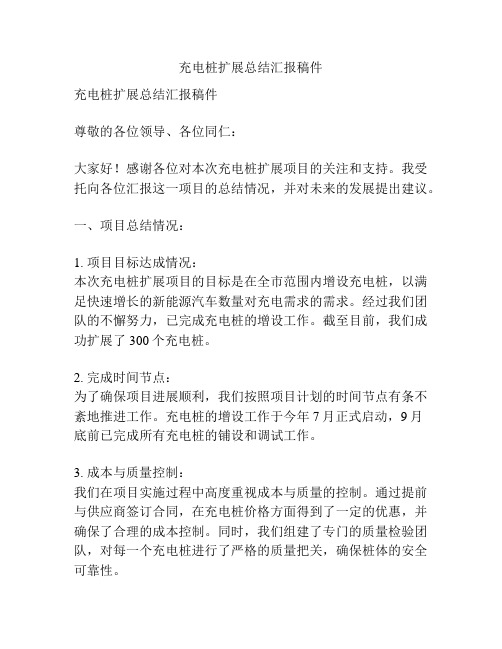 充电桩扩展总结汇报稿件

充电桩扩展总结汇报稿件

尊敬的各位领导、各位同仁：

大家好！感谢各位对本次充电桩扩展项目的关注和支持。我受托向各位汇报这一项目的总结情况，并对未来的发展提出建议。

一、项目总结情况：

1. 项目目标达成情况：
本次充电桩扩展项目的目标是在全市范围内增设充电桩，以满足快速增长的新能源汽车数量对充电需求的需求。经过我们团队的不懈努力，已完成充电桩的增设工作。截至目前，我们成功扩展了 300 个充电桩。

2. 完成时间节点：
为了确保项目进展顺利，我们按照项目计划的时间节点有条不紊地推进工作。充电桩的增设工作于今年 7 月正式启动，9 月底前已完成所有充电桩的铺设和调试工作。

3. 成本与质量控制：
我们在项目实施过程中高度重视成本与质量的控制。通过提前与供应商签订合同，在充电桩价格方面得到了一定的优惠，并确保了合理的成本控制。同时，我们组建了专门的质量检验团队，对每一个充电桩进行了严格的质量把关，确保桩体的安全可靠性。